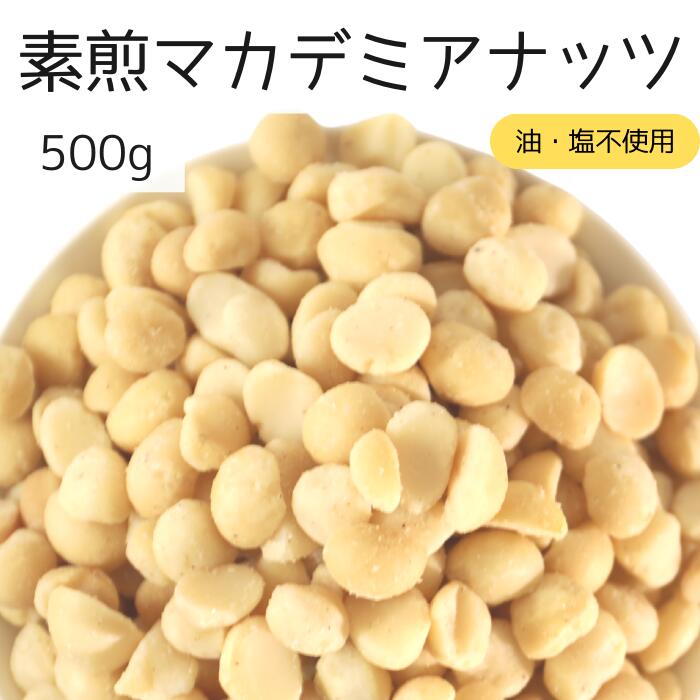 素煎マカデミアナッツ

500g

油・塩不使用